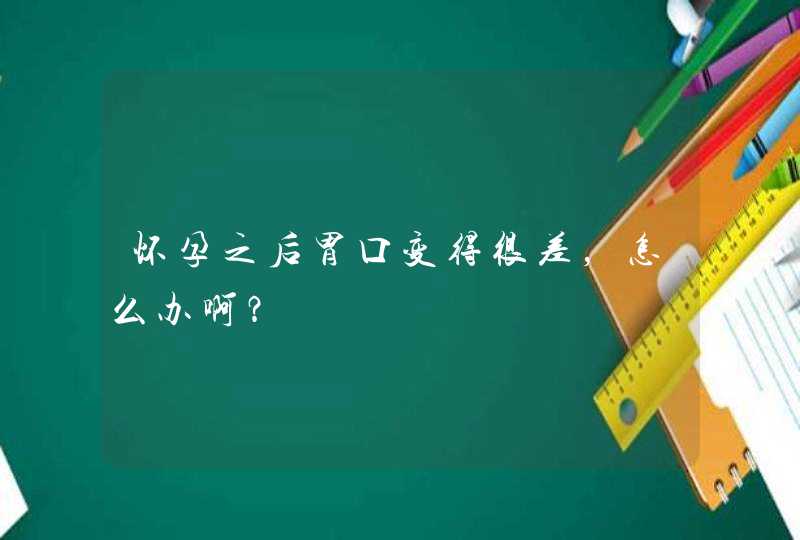 怀孕之后胃口变得很差，怎么办啊？